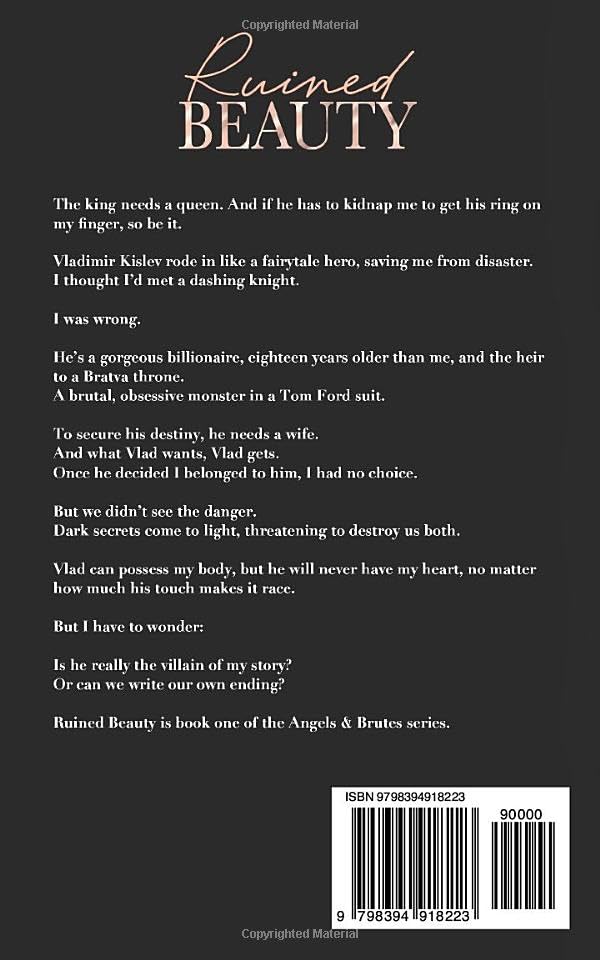 Copyrighted Material

Ruined
BEAUTY

The king needs a queen. And if he has to kidnap me to get his ring on my finger, so be it.

Vladimir Kislev rode in like a fairytale hero, saving me from disaster. I thought I'd met a dashing knight.

I was wrong.

He's a gorgeous billionaire, eighteen years older than me, and the heir to a Bratva throne.
A brutal, obsessive monster in a Tom Ford suit.

To secure his destiny, he needs a wife.
And what Vlad wants, Vlad gets.
Once he decided I belonged to him, I had no choice.

But we didn't see the danger.
Dark secrets come to light, threatening to destroy us both.

Vlad can possess my body, but he will never have my heart, no matter how much his touch makes it race.

But I have to wonder:

Is he really the villain of my story?
Or can we write our own ending?

Ruined Beauty is book one of the Angels & Brutes series.

ISBN 9798394918223

90000

9 798394 918223

Copyrighted Material